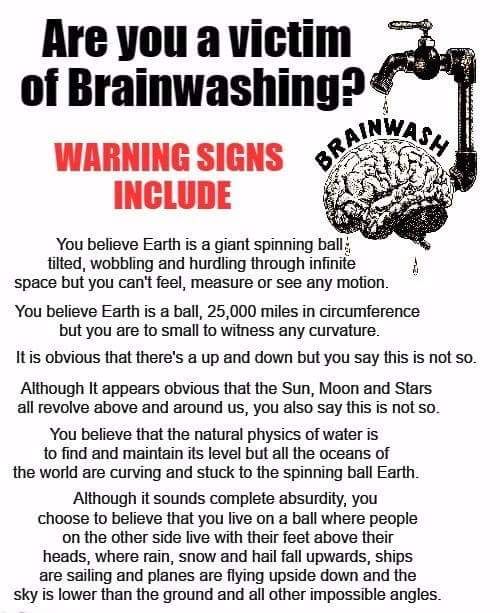 Are you a victim of Brainwashing?

BRAINWASH

WARNING SIGNS INCLUDE

You believe Earth is a giant spinning ball, tilted, wobbling and hurdling through infinite space but you can't feel, measure or see any motion.

You believe Earth is a ball, 25,000 miles in circumference but you are to small to witness any curvature.

It is obvious that there's a up and down but you say this is not so.

Although It appears obvious that the Sun, Moon and Stars all revolve above and around us, you also say this is not so.

You believe that the natural physics of water is to find and maintain its level but all the oceans of the world are curving and stuck to the spinning ball Earth.

Although it sounds complete absurdity, you choose to believe that you live on a ball where people on the other side live with their feet above their heads, where rain, snow and hail fall upwards, ships are sailing and planes are flying upside down and the sky is lower than the ground and all other impossible angles.